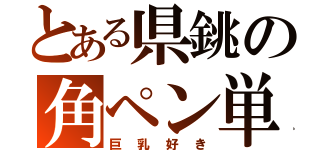 とある県銚の
角ペン単
巨乳好き